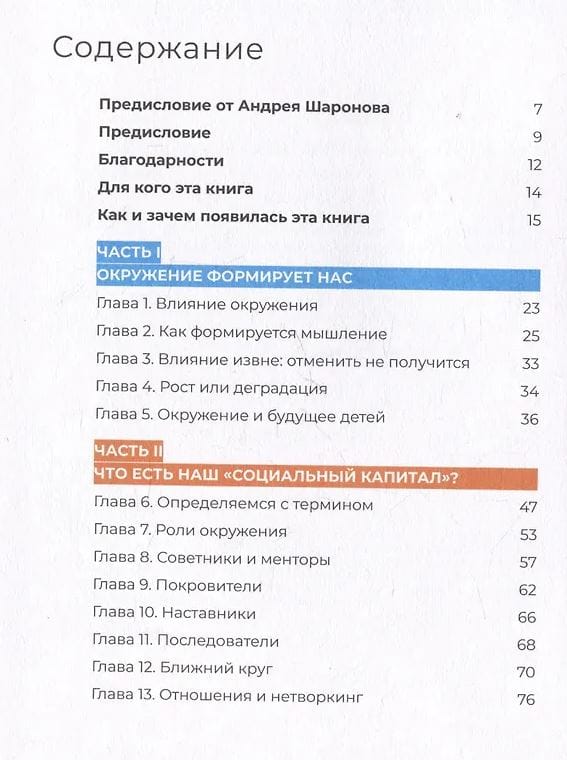 Содержание

Предисловие от Андрея Шаронова 7
Предисловие 9
Благодарности 12
Для кого эта книга 14
Как и зачем появилась эта книга 15

ЧАСТЬ I
ОКРУЖЕНИЕ ФОРМИРУЕТ НАС
Глава 1. Влияние окружения 23
Глава 2. Как формируется мышление 25
Глава 3. Влияние извне: отменить не получится 33
Глава 4. Рост или деградация 34
Глава 5. Окружение и будущее детей 36

ЧАСТЬ II
ЧТО ЕСТЬ НАШ «СОЦИАЛЬНЫЙ КАПИТАЛ»?
Глава 6. Определяемся с термином 47
Глава 7. Роли окружения 53
Глава 8. Советники и менторы 57
Глава 9. Покровители 62
Глава 10. Наставники 66
Глава 11. Последователи 68
Глава 12. Ближний круг 70
Глава 13. Отношения и нетворкинг 76